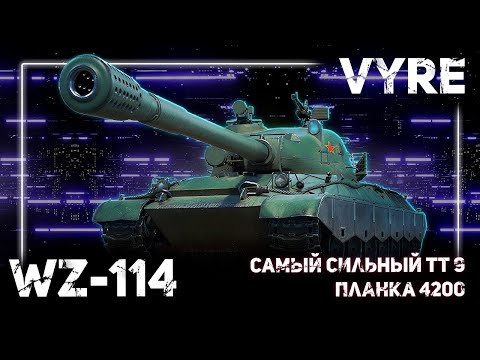 VYRE

WZ-114

САМЫЙ СИЛЬНЫЙ ТТ 9
ПЛАНКА 4200